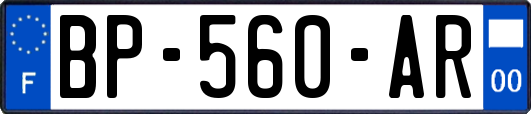 F
BP-560-AR
00